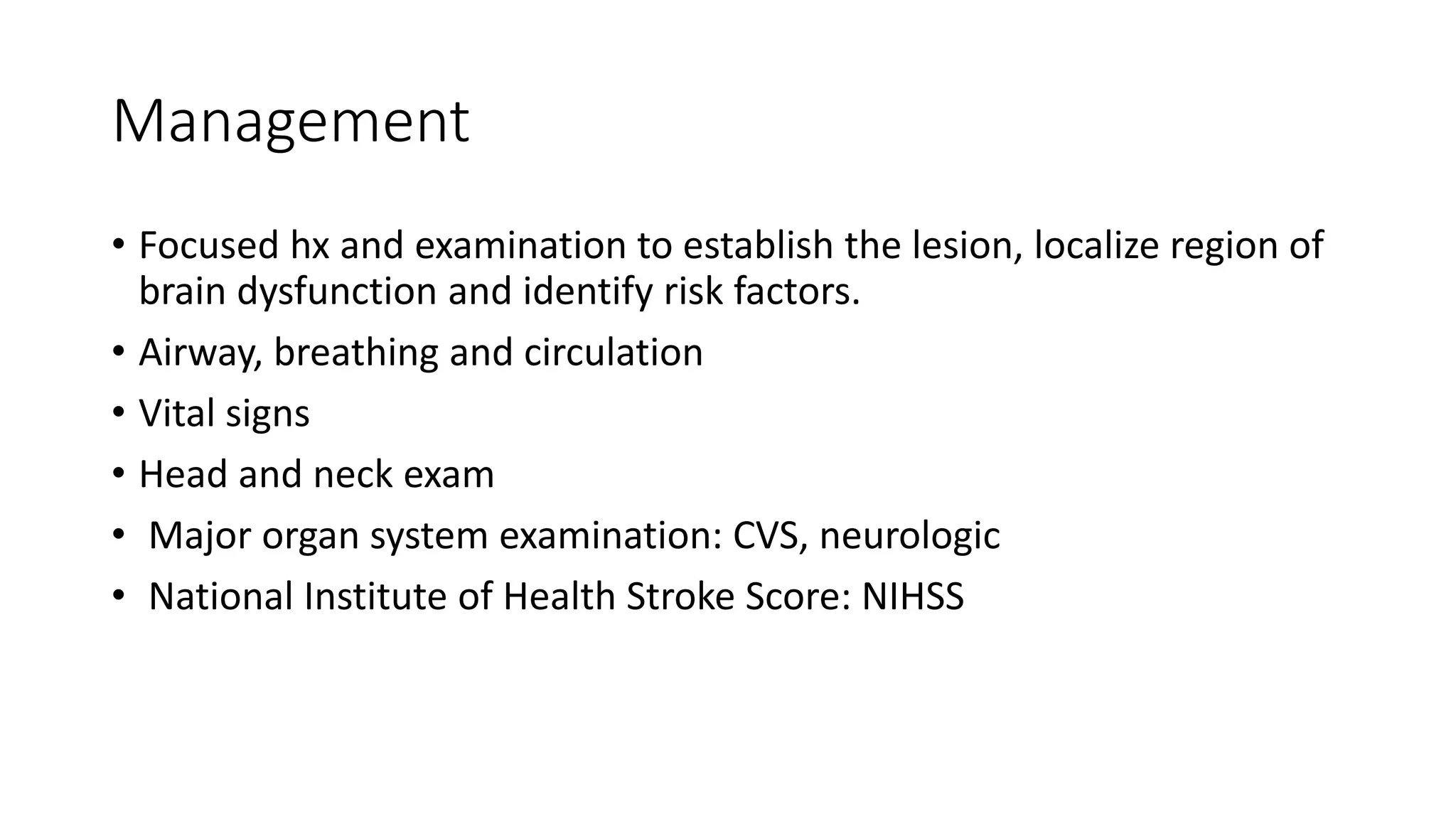 Management

• Focused hx and examination to establish the lesion, localize region of brain dysfunction and identify risk factors.
• Airway, breathing and circulation
• Vital signs
• Head and neck exam
• Major organ system examination: CVS, neurologic
• National Institute of Health Stroke Score: NIHSS